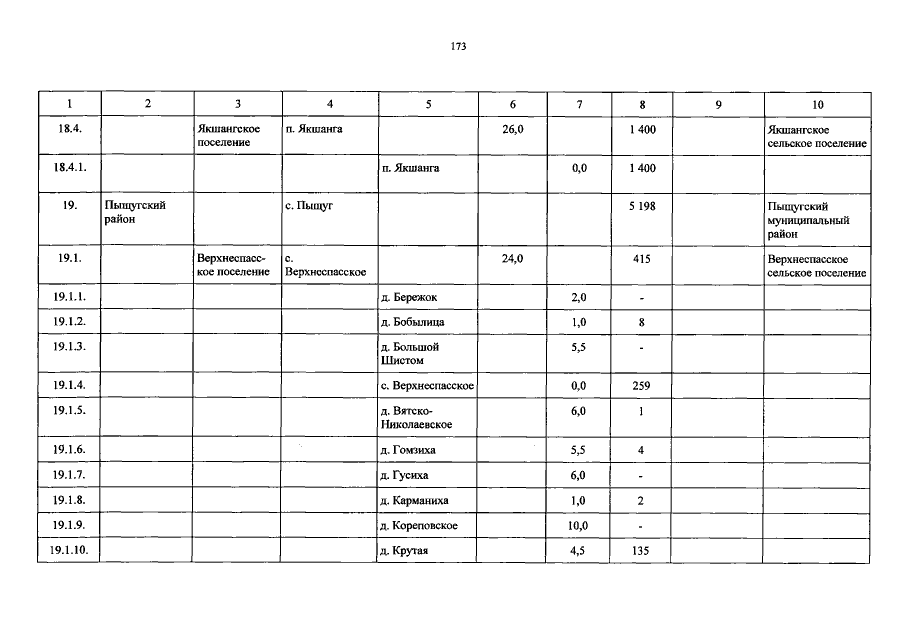 173

| 1 | 2 | 3 | 4 | 5 | 6 | 7 | 8 | 9 | 10 |
|---|---|---|---|---|---|---|---|---|---|
| 18.4. | | Якшангское поселение | п. Якшанга | | 26,0 | | 1 400 | | Якшангское сельское поселение |
| 18.4.1. | | | | п. Якшанга | | 0,0 | 1 400 | | |
| 19. | Пыщугский район | | с. Пыщуг | | | | 5 198 | | Пыщугский муниципальный район |
| 19.1. | | Верхнеспасское поселение | с. Верхнеспасское | | 24,0 | | 415 | | Верхнеспасское сельское поселение |
| 19.1.1. | | | | д. Бережок | | 2,0 | - | | |
| 19.1.2. | | | | д. Бобылица | | 1,0 | 8 | | |
| 19.1.3. | | | | д. Большой Шистом | | 5,5 | - | | |
| 19.1.4. | | | | с. Верхнеспасское | | 0,0 | 259 | | |
| 19.1.5. | | | | д. Вятско-Николаевское | | 6,0 | 1 | | |
| 19.1.6. | | | | д. Гомзиха | | 5,5 | 4 | | |
| 19.1.7. | | | | д. Гусиха | | 6,0 | - | | |
| 19.1.8. | | | | д. Карманиха | | 1,0 | 2 | | |
| 19.1.9. | | | | д. Кореповское | | 10,0 | - | | |
| 19.1.10. | | | | д. Крутая | | 4,5 | 135 | | |